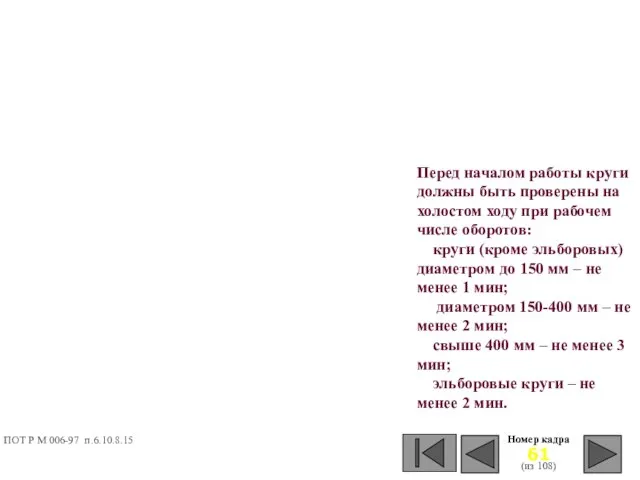 Перед началом работы круги должны быть проверены на холостом ходу при рабочем числе оборотов:

круги (кроме эльборовых) диаметром до 150 мм – не менее 1 мин;

диаметром 150-400 мм – не менее 2 мин;

свыше 400 мм – не менее 3 мин;

эльборовые круги – не менее 2 мин.

ПОТ Р М 006-97 п.6.10.8.15

Номер кадра
61
(из 108)